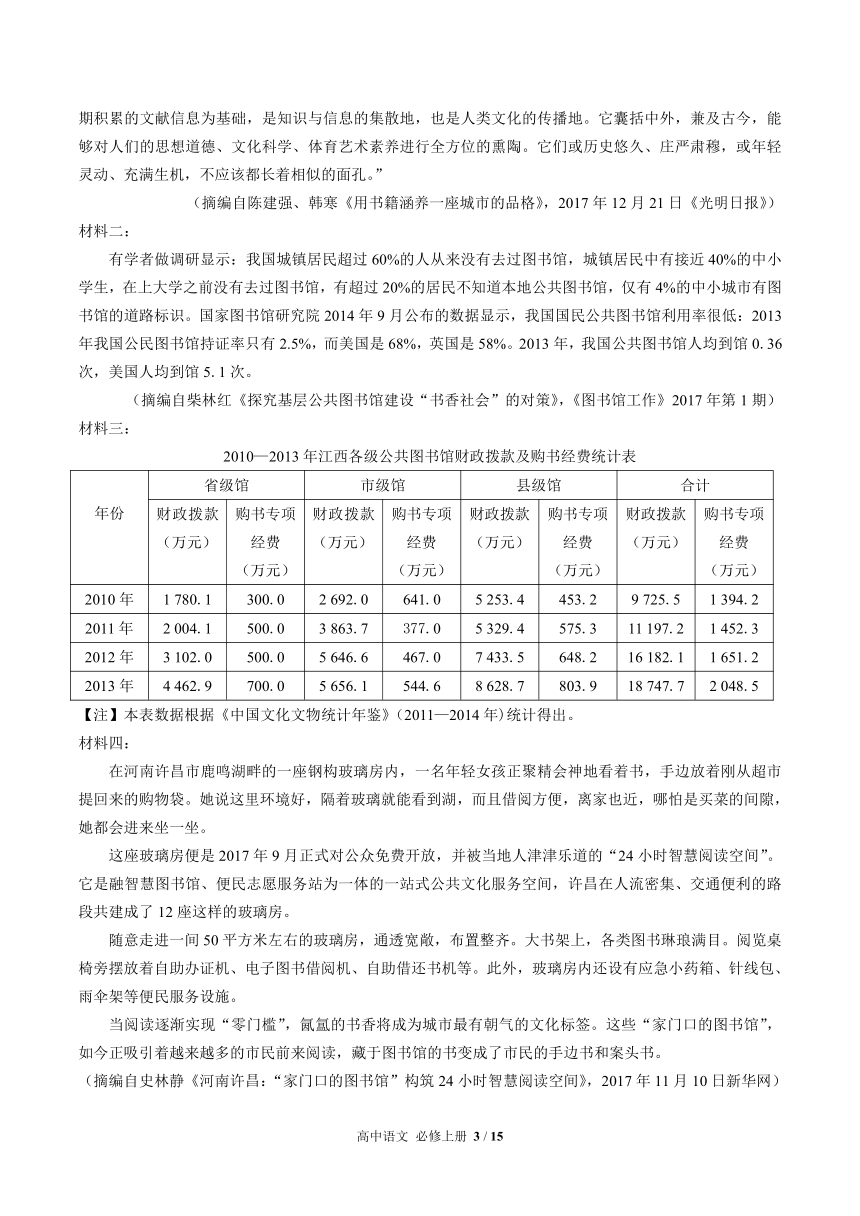 期积累的文献信息为基础，是知识与信息的集散地，也是人类文化的传播地。它囊括中外，兼及古今，能够对人们的思想道德、文化科学、体育艺术素养进行全方位的熏陶。它们或历史悠久、庄严肃穆，或年轻灵动、充满生机，不应该都长着相似的面孔。”

（摘编自陈建强、韩寒《用书籍涵养一座城市的品格》，2017 年 12 月 21 日《光明日报》）

材料二：

有学者做调研显示：我国城镇居民超过 60%的人从来没有去过图书馆，城镇居民中有接近 40%的中小学生，在上大学之前没有去过图书馆，有超过 20%的居民不知道本地公共图书馆，仅有 4%的中小城市有图书馆的道路标识。国家图书馆研究院 2014 年 9 月公布的数据显示，我国国民公共图书馆利用率很低：2013 年我国公民图书馆持证率只有 2.5%，而美国是 68%，英国是 58%。2013 年，我国公共图书馆人均到馆 0. 36 次，美国人均到馆 5. 1 次。

（摘编自柴林红《探究基层公共图书馆建设“书香社会”的对策》，《图书馆工作》2017 年第 1 期）

材料三：

2010—2013 年江西各级公共图书馆财政拨款及购书经费统计表

| 年份 | 省级馆 财政拨款（万元） | 省级馆 购书专项经费（万元） | 市级馆 财政拨款（万元） | 市级馆 购书专项经费（万元） | 县级馆 财政拨款（万元） | 县级馆 购书专项经费（万元） | 合计 财政拨款（万元） | 合计 购书专项经费（万元） |
|---|---|---|---|---|---|---|---|---|
| 2010 年 | 1 780. 1 | 300. 0 | 2 692. 0 | 641. 0 | 5 253. 4 | 453. 2 | 9 725. 5 | 1 394. 2 |
| 2011 年 | 2 004. 1 | 500. 0 | 3 863. 7 | 377. 0 | 5 329. 4 | 575. 3 | 11 197. 2 | 1 452. 3 |
| 2012 年 | 3 102. 0 | 500. 0 | 5 646. 6 | 467. 0 | 7 433. 5 | 648. 2 | 16 182. 1 | 1 651. 2 |
| 2013 年 | 4 462. 9 | 700. 0 | 5 656. 1 | 544. 6 | 8 628. 7 | 803. 9 | 18 747. 7 | 2 048. 5 |

【注】本表数据根据《中国文化文物统计年鉴》（2011—2014 年）统计得出。

材料四：

在河南许昌市鹿鸣湖畔的一座钢构玻璃房内，一名年轻女孩正聚精会神地看着书，手边放着刚从超市提回来的购物袋。她说这里环境好，隔着玻璃就能看到湖，而且借阅方便，离家也近，哪怕是买菜的间隙，她都会进来坐一坐。

这座玻璃房便是 2017 年 9 月正式对公众免费开放，并被当地人津津乐道的“24 小时智慧阅读空间”。它是融智慧图书馆、便民志愿服务站为一体的一站式公共文化服务空间，许昌在人流密集、交通便利的路段共建成了 12 座这样的玻璃房。

随意走进一间 50 平方米左右的玻璃房，通透宽敞，布置整齐。大书架上，各类图书琳琅满目。阅览桌椅旁摆放着自助办证机、电子图书借阅机、自助借还书机等。此外，玻璃房内还设有应急小药箱、针线包、雨伞架等便民服务设施。

当阅读逐渐实现“零门槛”，氤氲的书香将成为城市最有朝气的文化标签。这些“家门口的图书馆”，如今正吸引着越来越多的市民前来阅读，藏于图书馆的书变成了市民的手边书和案头书。

（摘编自史林静《河南许昌：“家门口的图书馆”构筑 24 小时智慧阅读空间》，2017 年 11 月 10 日新华网）

高中语文 必修上册 3 / 15